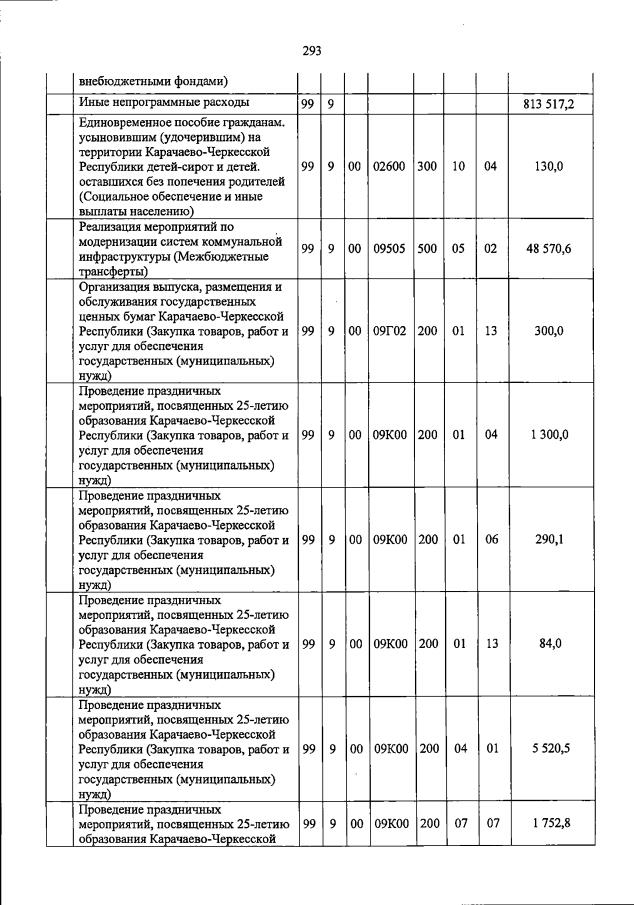 293

|  |  |  |  |  |  |  |  |  |  |
|---|---|---|---|---|---|---|---|---|---|
|  | внебюджетными фондами) |  |  |  |  |  |  |  |  |
|  | Иные непрограммные расходы | 99 | 9 |  |  |  |  |  | 813 517,2 |
|  | Единовременное пособие гражданам. усыновившим (удочерившим) на территории Карачаево-Черкесской Республики детей-сирот и детей. оставшихся без попечения родителей (Социальное обеспечение и иные выплаты населению) | 99 | 9 | 00 | 02600 | 300 | 10 | 04 | 130,0 |
|  | Реализация мероприятий по модернизации систем коммунальной инфраструктуры (Межбюджетные трансферты) | 99 | 9 | 00 | 09505 | 500 | 05 | 02 | 48 570,6 |
|  | Организация выпуска, размещения и обслуживания государственных ценных бумаг Карачаево-Черкесской Республики (Закупка товаров, работ и услуг для обеспечения государственных (муниципальных) нужд) | 99 | 9 | 00 | 09Г02 | 200 | 01 | 13 | 300,0 |
|  | Проведение праздничных мероприятий, посвященных 25-летию образования Карачаево-Черкесской Республики (Закупка товаров, работ и услуг для обеспечения государственных (муниципальных) нужд) | 99 | 9 | 00 | 09К00 | 200 | 01 | 04 | 1 300,0 |
|  | Проведение праздничных мероприятий, посвященных 25-летию образования Карачаево-Черкесской Республики (Закупка товаров, работ и услуг для обеспечения государственных (муниципальных) нужд) | 99 | 9 | 00 | 09К00 | 200 | 01 | 06 | 290,1 |
|  | Проведение праздничных мероприятий, посвященных 25-летию образования Карачаево-Черкесской Республики (Закупка товаров, работ и услуг для обеспечения государственных (муниципальных) нужд) | 99 | 9 | 00 | 09К00 | 200 | 01 | 13 | 84,0 |
|  | Проведение праздничных мероприятий, посвященных 25-летию образования Карачаево-Черкесской Республики (Закупка товаров, работ и услуг для обеспечения государственных (муниципальных) нужд) | 99 | 9 | 00 | 09К00 | 200 | 04 | 01 | 5 520,5 |
|  | Проведение праздничных мероприятий, посвященных 25-летию образования Карачаево-Черкесской | 99 | 9 | 00 | 09К00 | 200 | 07 | 07 | 1 752,8 |